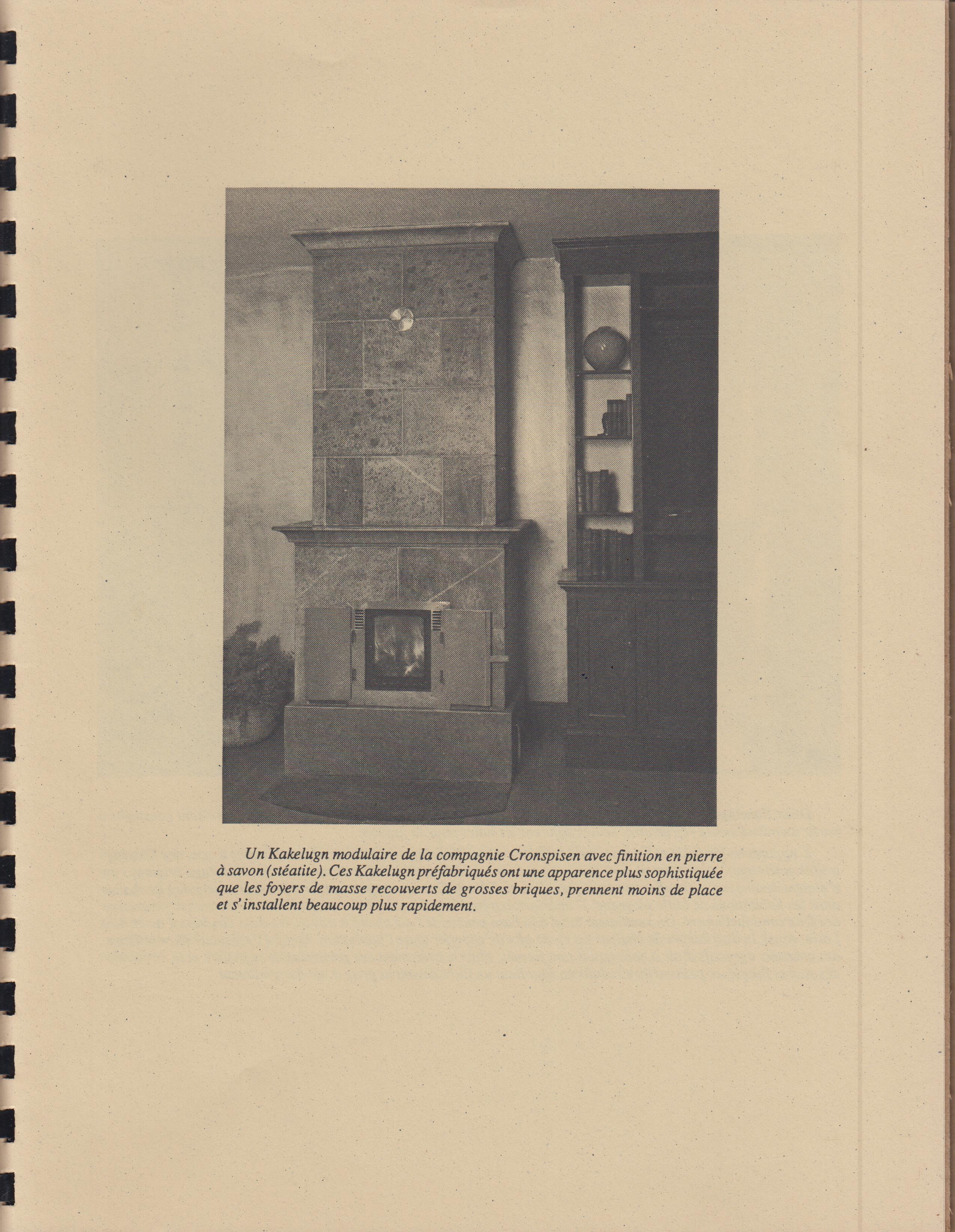 Un Kakelugn modulaire de la compagnie Cronspisen avec finition en pierre à savon (stéatite). Ces Kakelugn préfabriqués ont une apparence plus sophistiquée que les foyers de masse recouverts de grosses briques, prennent moins de place et s'installent beaucoup plus rapidement.